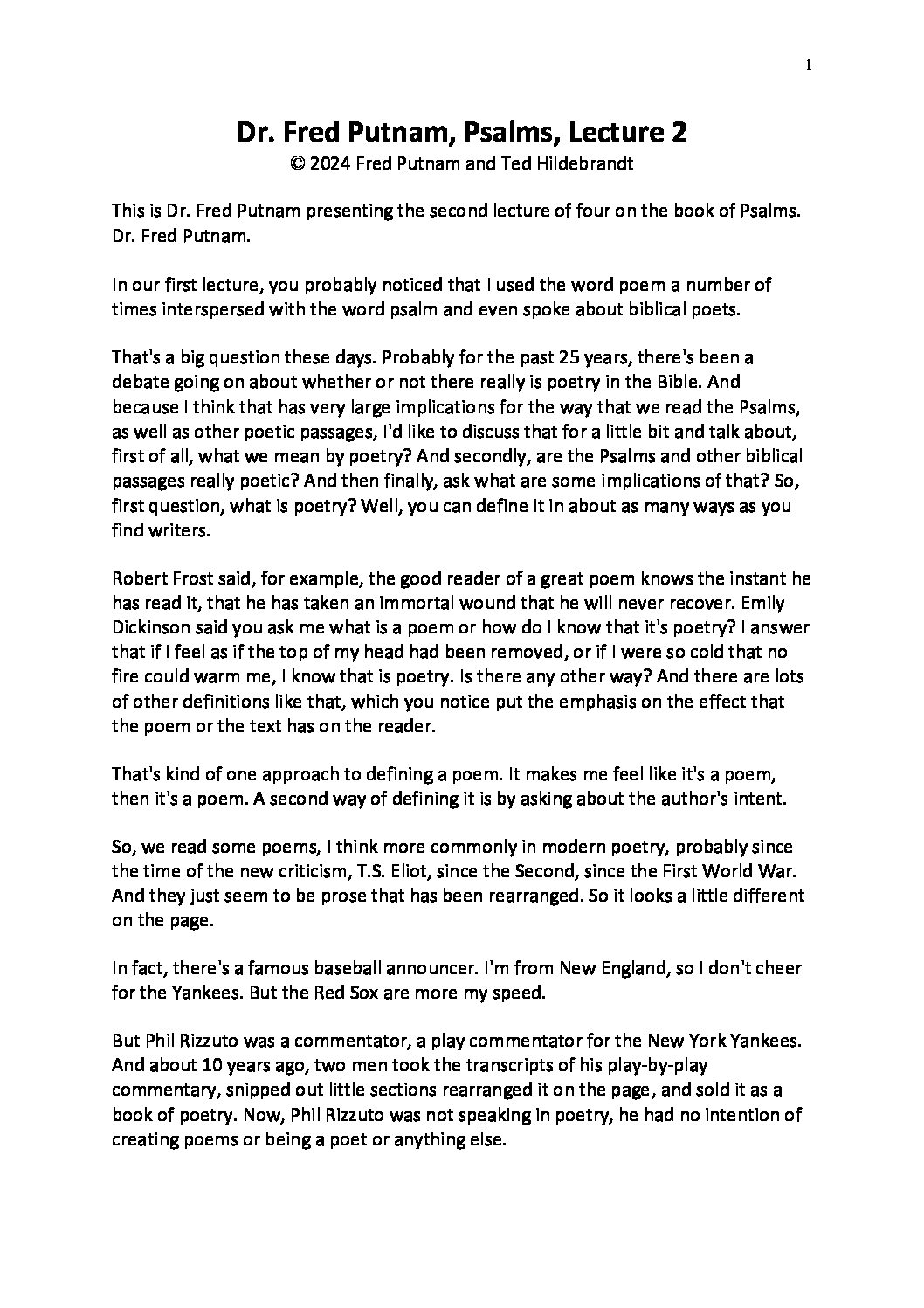 1

Dr. Fred Putnam, Psalms, Lecture 2
© 2024 Fred Putnam and Ted Hildebrandt

This is Dr. Fred Putnam presenting the second lecture of four on the book of Psalms. Dr. Fred Putnam.

In our first lecture, you probably noticed that I used the word poem a number of times interspersed with the word psalm and even spoke about biblical poets.

That's a big question these days. Probably for the past 25 years, there's been a debate going on about whether or not there really is poetry in the Bible. And because I think that has very large implications for the way that we read the Psalms, as well as other poetic passages, I'd like to discuss that for a little bit and talk about, first of all, what we mean by poetry? And secondly, are the Psalms and other biblical passages really poetic? And then finally, ask what are some implications of that? So, first question, what is poetry? Well, you can define it in about as many ways as you find writers.

Robert Frost said, for example, the good reader of a great poem knows the instant he has read it, that he has taken an immortal wound that he will never recover. Emily Dickinson said you ask me what is a poem or how do I know that it's poetry? I answer that if I feel as if the top of my head had been removed, or if I were so cold that no fire could warm me, I know that is poetry. Is there any other way? And there are lots of other definitions like that, which you notice put the emphasis on the effect that the poem or the text has on the reader.

That's kind of one approach to defining a poem. It makes me feel like it's a poem, then it's a poem. A second way of defining it is by asking about the author's intent.

So, we read some poems, I think more commonly in modern poetry, probably since the time of the new criticism, T.S. Eliot, since the Second, since the First World War. And they just seem to be prose that has been rearranged. So it looks a little different on the page.

In fact, there's a famous baseball announcer. I'm from New England, so I don't cheer for the Yankees. But the Red Sox are more my speed.

But Phil Rizzuto was a commentator, a play commentator for the New York Yankees. And about 10 years ago, two men took the transcripts of his play-by-play commentary, snipped out little sections rearranged it on the page, and sold it as a book of poetry. Now, Phil Rizzuto was not speaking in poetry, he had no intention of creating poems or being a poet or anything else.